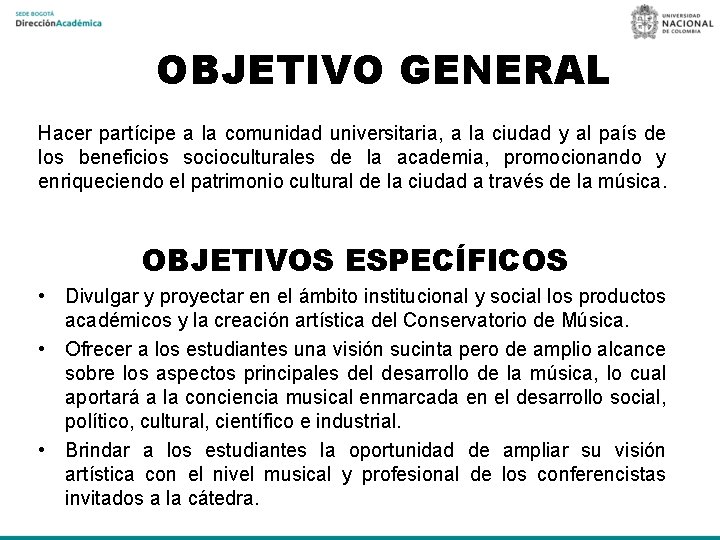 SEDE BOGOTÁ
DirecciónAcadémica

UNIVERSIDAD NACIONAL DE COLOMBIA

OBJETIVO GENERAL

Hacer partícipe a la comunidad universitaria, a la ciudad y al país de los beneficios socioculturales de la academia, promocionando y enriqueciendo el patrimonio cultural de la ciudad a través de la música.

OBJETIVOS ESPECÍFICOS

• Divulgar y proyectar en el ámbito institucional y social los productos académicos y la creación artística del Conservatorio de Música.

• Ofrecer a los estudiantes una visión sucinta pero de amplio alcance sobre los aspectos principales del desarrollo de la música, lo cual aportará a la conciencia musical enmarcada en el desarrollo social, político, cultural, científico e industrial.

• Brindar a los estudiantes la oportunidad de ampliar su visión artística con el nivel musical y profesional de los conferencistas invitados a la cátedra.